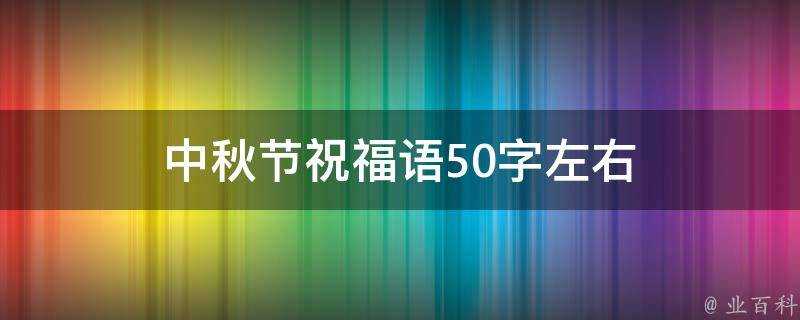 中秋节祝福语50字左右

@ 业百科